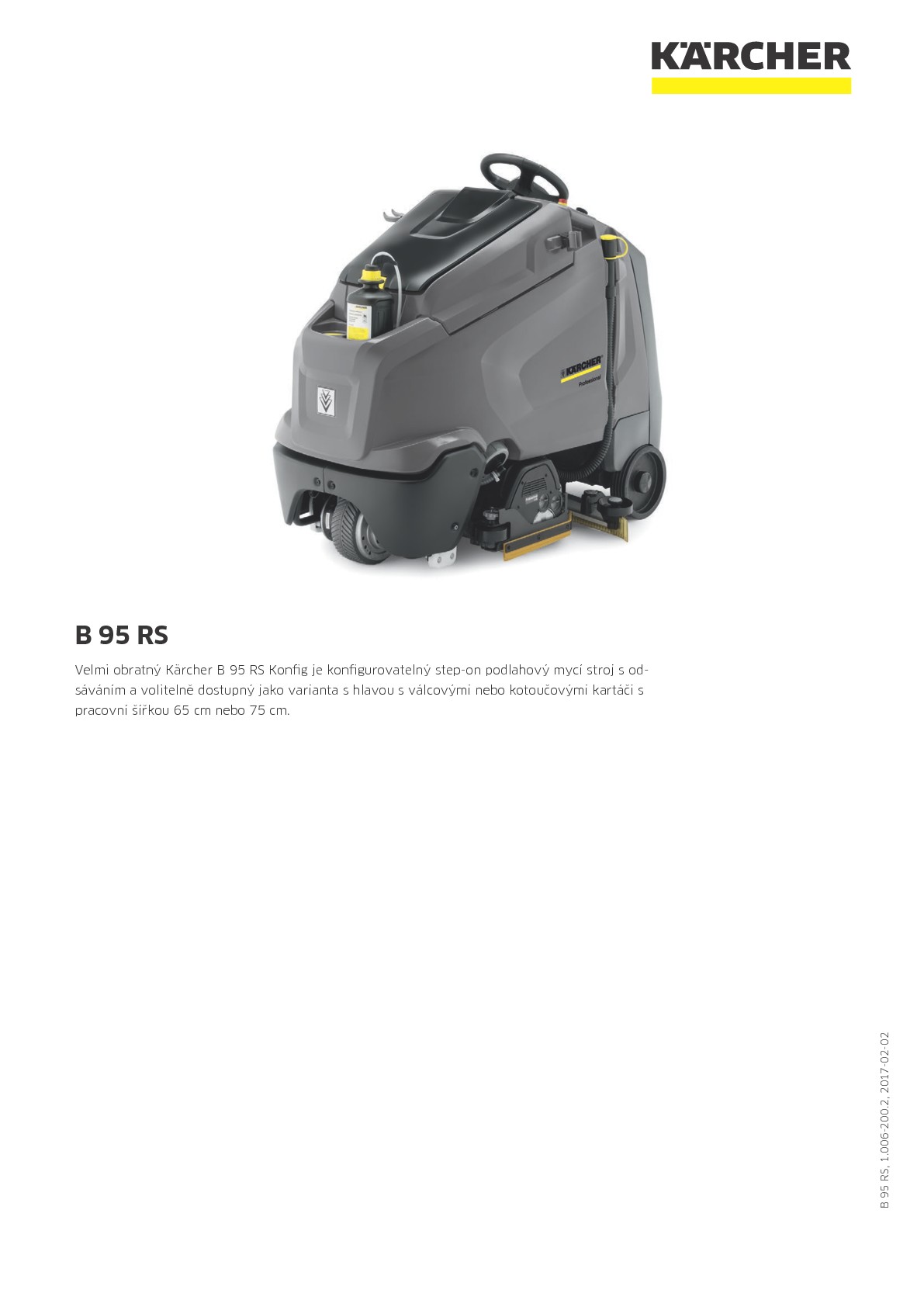 KÄRCHER

B 95 RS

Velmi obratný Kärcher B 95 RS Konfig je konfigurovatelný step-on podlahový mycí stroj s odsáváním a volitelně dostupný jako varianta s hlavou s válcovými nebo kotoučovými kartáči s pracovní šířkou 65 cm nebo 75 cm.

B 95 RS, 1.006-200.2, 2017-02-02